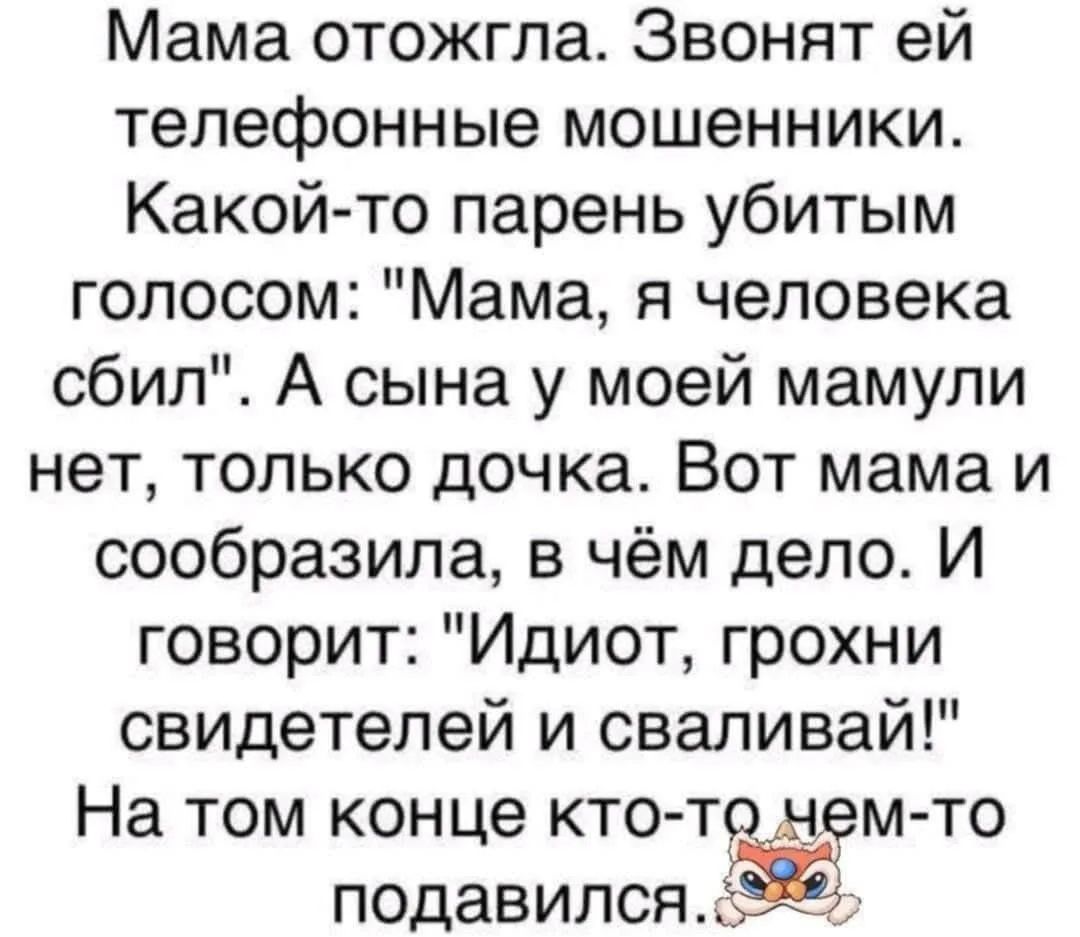 Мама отожгла. Звонят ей телефонные мошенники. Какой-то парень убитым голосом: "Мама, я человека сбил". А сына у моей мамули нет, только дочка. Вот мама и сообразила, в чём дело. И говорит: "Идиот, грохни свидетелей и сваливай!" На том конце кто-то чем-то подавился.